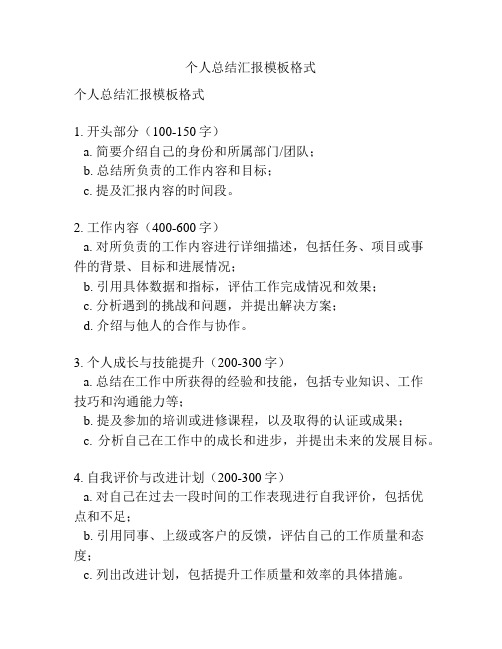 个人总结汇报模板格式

个人总结汇报模板格式

1. 开头部分（100-150 字）
a. 简要介绍自己的身份和所属部门/团队；
b. 总结所负责的工作内容和目标；
c. 提及汇报内容的时间段。

2. 工作内容（400-600 字）
a. 对所负责的工作内容进行详细描述，包括任务、项目或事件的背景、目标和进展情况；
b. 引用具体数据和指标，评估工作完成情况和效果；
c. 分析遇到的挑战和问题，并提出解决方案；
d. 介绍与他人的合作与协作。

3. 个人成长与技能提升（200-300 字）
a. 总结在工作中所获得的经验和技能，包括专业知识、工作技巧和沟通能力等；
b. 提及参加的培训或进修课程，以及取得的认证或成果；
c. 分析自己在工作中的成长和进步，并提出未来的发展目标。

4. 自我评价与改进计划（200-300 字）
a. 对自己在过去一段时间的工作表现进行自我评价，包括优点和不足；
b. 引用同事、上级或客户的反馈，评估自己的工作质量和态度；
c. 列出改进计划，包括提升工作质量和效率的具体措施。